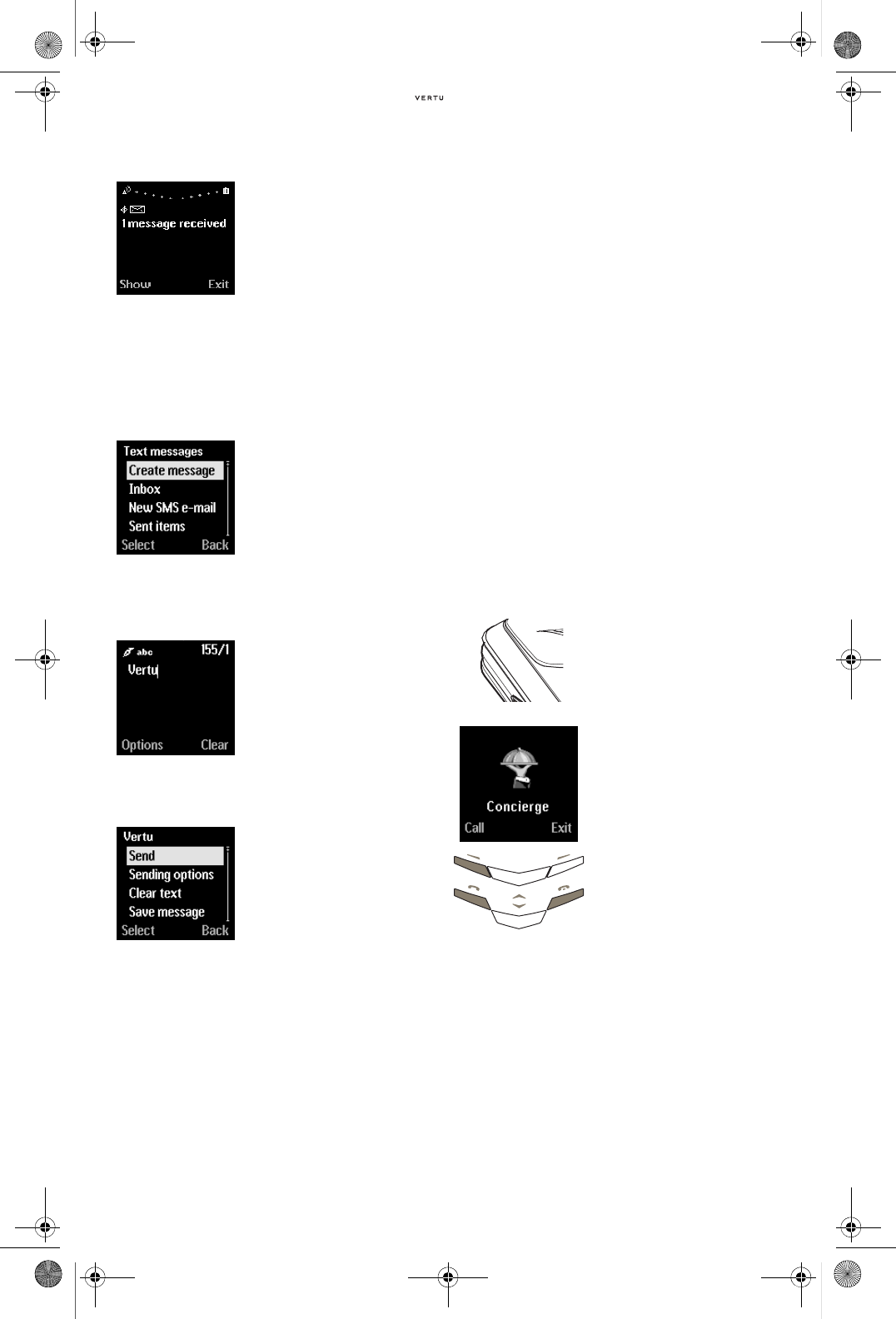 VERTU

1 message received
Show Exit

Text messages
Create message
Inbox
New SMS e-mail
Sent items
Select Back

abc 155/1
Vertu
Options Clear

Vertu
Send
Sending options
Clear text
Save message
Select Back

Concierge
Call Exit